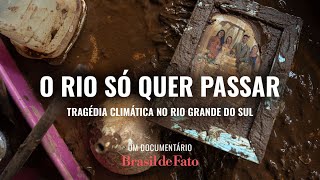 O RIO SÓ QUER PASSAR

TRAGÉDIA CLIMÁTICA NO RIO GRANDE DO SUL

UM DOCUMENTÁRIO

Brasil de Fato